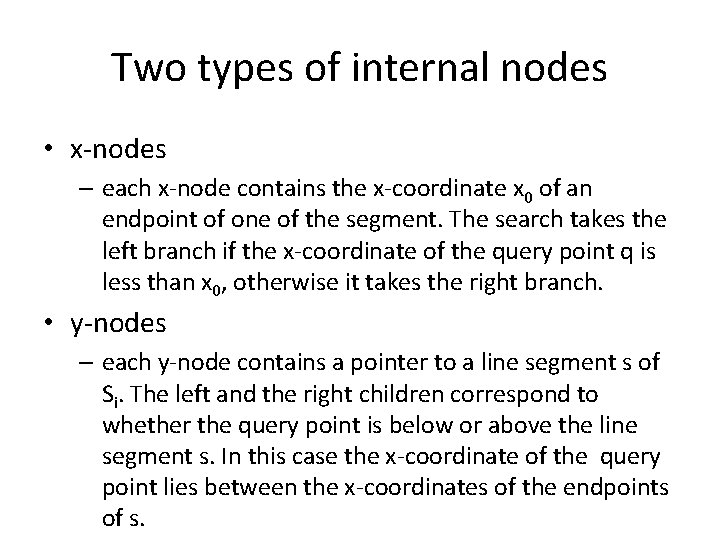 Two types of internal nodes

• x-nodes
– each x-node contains the x-coordinate $x_0$ of an endpoint of one of the segment. The search takes the left branch if the x-coordinate of the query point q is less than $x_0$, otherwise it takes the right branch.

• y-nodes
– each y-node contains a pointer to a line segment s of $S_i$. The left and the right children correspond to whether the query point is below or above the line segment s. In this case the x-coordinate of the query point lies between the x-coordinates of the endpoints of s.